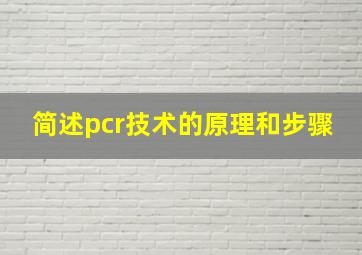 简述pcr技术的原理和步骤